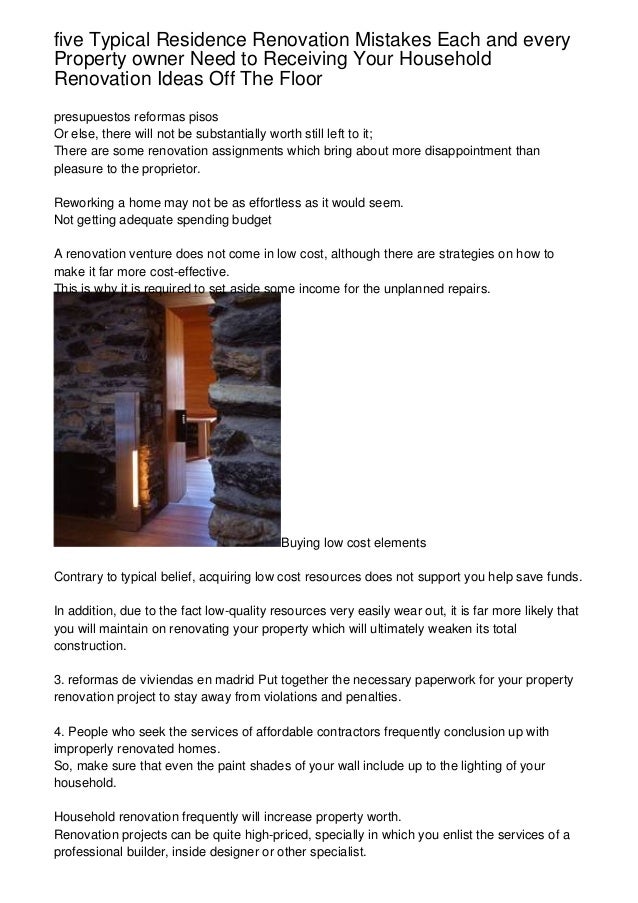 five Typical Residence Renovation Mistakes Each and every Property owner Need to Receiving Your Household Renovation Ideas Off The Floor

presupuestos reformas pisos
Or else, there will not be substantially worth still left to it;
There are some renovation assignments which bring about more disappointment than pleasure to the proprietor.

Reworking a home may not be as effortless as it would seem.
Not getting adequate spending budget

A renovation venture does not come in low cost, although there are strategies on how to make it far more cost-effective.
This is why it is required to set aside some income for the unplanned repairs.

Buying low cost elements

Contrary to typical belief, acquiring low cost resources does not support you help save funds.

In addition, due to the fact low-quality resources very easily wear out, it is far more likely that you will maintain on renovating your property which will ultimately weaken its total construction.

3. reformas de viviendas en madrid Put together the necessary paperwork for your property renovation project to stay away from violations and penalties.

4. People who seek the services of affordable contractors frequently conclusion up with improperly renovated homes.
So, make sure that even the paint shades of your wall include up to the lighting of your household.

Household renovation frequently will increase property worth.
Renovation projects can be quite high-priced, specially in which you enlist the services of a professional builder, inside designer or other specialist.